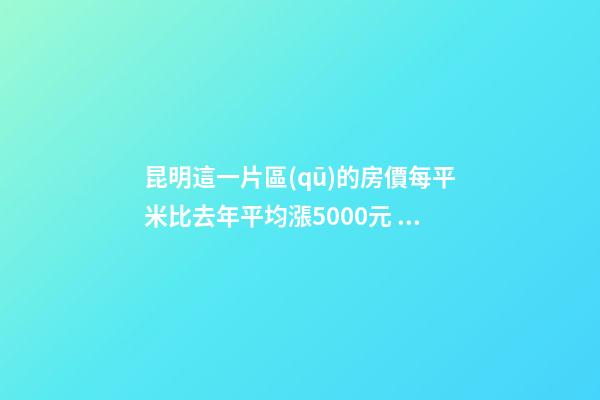 昆明這一片區(qū)的房價每平米比去年平均漲5000元 ...